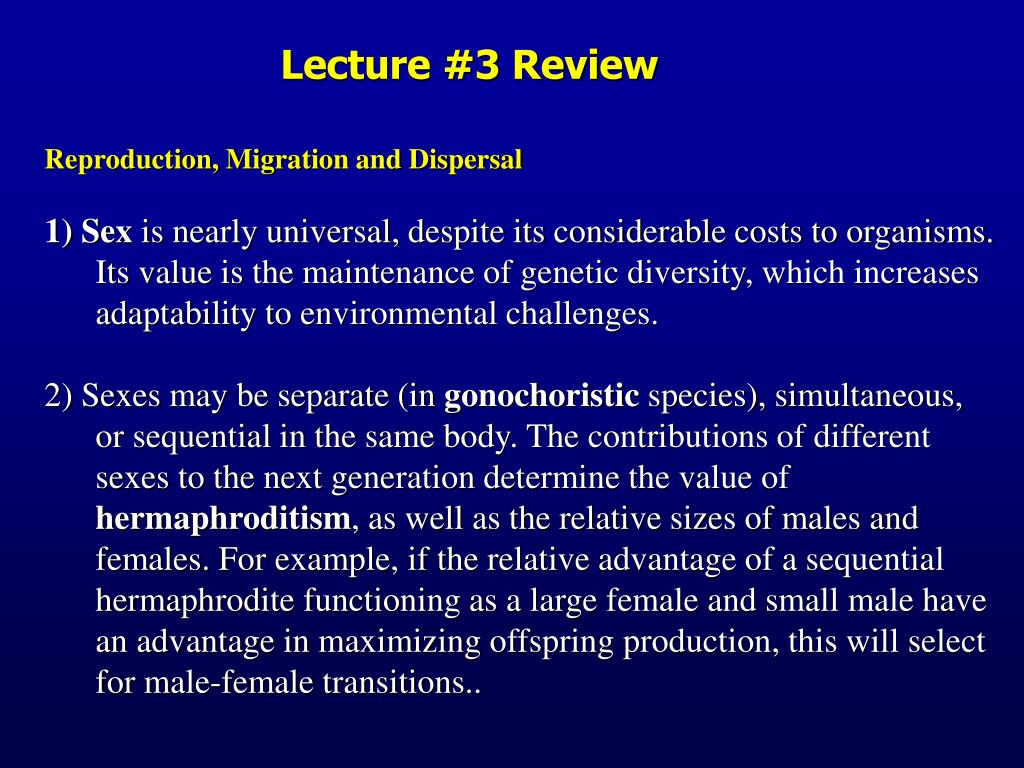 Lecture #3 Review

Reproduction, Migration and Dispersal

1) Sex is nearly universal, despite its considerable costs to organisms. Its value is the maintenance of genetic diversity, which increases adaptability to environmental challenges.

2) Sexes may be separate (in gonochoristic species), simultaneous, or sequential in the same body. The contributions of different sexes to the next generation determine the value of hermaphroditism, as well as the relative sizes of males and females. For example, if the relative advantage of a sequential hermaphrodite functioning as a large female and small male have an advantage in maximizing offspring production, this will select for male-female transitions..